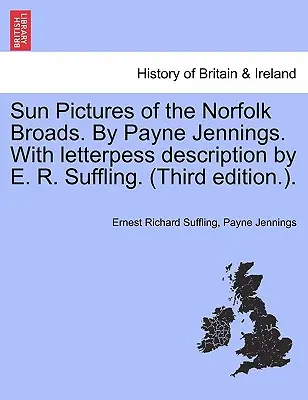 BRITISH LIBRARY

History of Britain & Ireland

Sun Pictures of the Norfolk Broads. By Payne Jennings. With letterpess description by E. R. Suffling. (Third edition.).

Ernest Richard Suffling, Payne Jennings